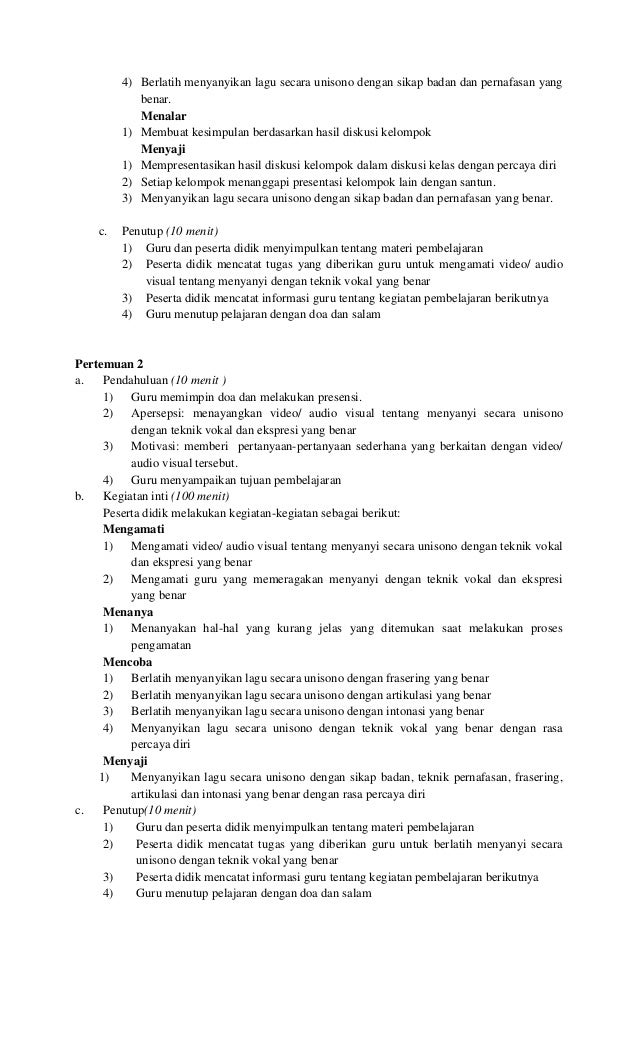 4) Berlatih menyanyikan lagu secara unisono dengan sikap badan dan pernafasan yang benar.

Menalar

1) Membuat kesimpulan berdasarkan hasil diskusi kelompok

Menyaji

1) Mempresentasikan hasil diskusi kelompok dalam diskusi kelas dengan percaya diri
2) Setiap kelompok menanggapi presentasi kelompok lain dengan santun.
3) Menyanyikan lagu secara unisono dengan sikap badan dan pernafasan yang benar.

c. Penutup (10 menit)
1) Guru dan peserta didik menyimpulkan tentang materi pembelajaran
2) Peserta didik mencatat tugas yang diberikan guru untuk mengamati video/ audio visual tentang menyanyi dengan teknik vokal yang benar
3) Peserta didik mencatat informasi guru tentang kegiatan pembelajaran berikutnya
4) Guru menutup pelajaran dengan doa dan salam

Pertemuan 2
a. Pendahuluan (10 menit )
1) Guru memimpin doa dan melakukan presensi.
2) Apersepsi: menayangkan video/ audio visual tentang menyanyi secara unisono dengan teknik vokal dan ekspresi yang benar
3) Motivasi: memberi pertanyaan-pertanyaan sederhana yang berkaitan dengan video/ audio visual tersebut.
4) Guru menyampaikan tujuan pembelajaran
b. Kegiatan inti (100 menit)
Peserta didik melakukan kegiatan-kegiatan sebagai berikut:

Mengamati

1) Mengamati video/ audio visual tentang menyanyi secara unisono dengan teknik vokal dan ekspresi yang benar
2) Mengamati guru yang memeragakan menyanyi dengan teknik vokal dan ekspresi yang benar

Menanya

1) Menanyakan hal-hal yang kurang jelas yang ditemukan saat melakukan proses pengamatan

Mencoba

1) Berlatih menyanyikan lagu secara unisono dengan frasering yang benar
2) Berlatih menyanyikan lagu secara unisono dengan artikulasi yang benar
3) Berlatih menyanyikan lagu secara unisono dengan intonasi yang benar
4) Menyanyikan lagu secara unisono dengan teknik vokal yang benar dengan rasa percaya diri

Menyaji

1) Menyanyikan lagu secara unisono dengan sikap badan, teknik pernafasan, frasering, artikulasi dan intonasi yang benar dengan rasa percaya diri
c. Penutup(10 menit)
1) Guru dan peserta didik menyimpulkan tentang materi pembelajaran
2) Peserta didik mencatat tugas yang diberikan guru untuk berlatih menyanyi secara unisono dengan teknik vokal yang benar
3) Peserta didik mencatat informasi guru tentang kegiatan pembelajaran berikutnya
4) Guru menutup pelajaran dengan doa dan salam